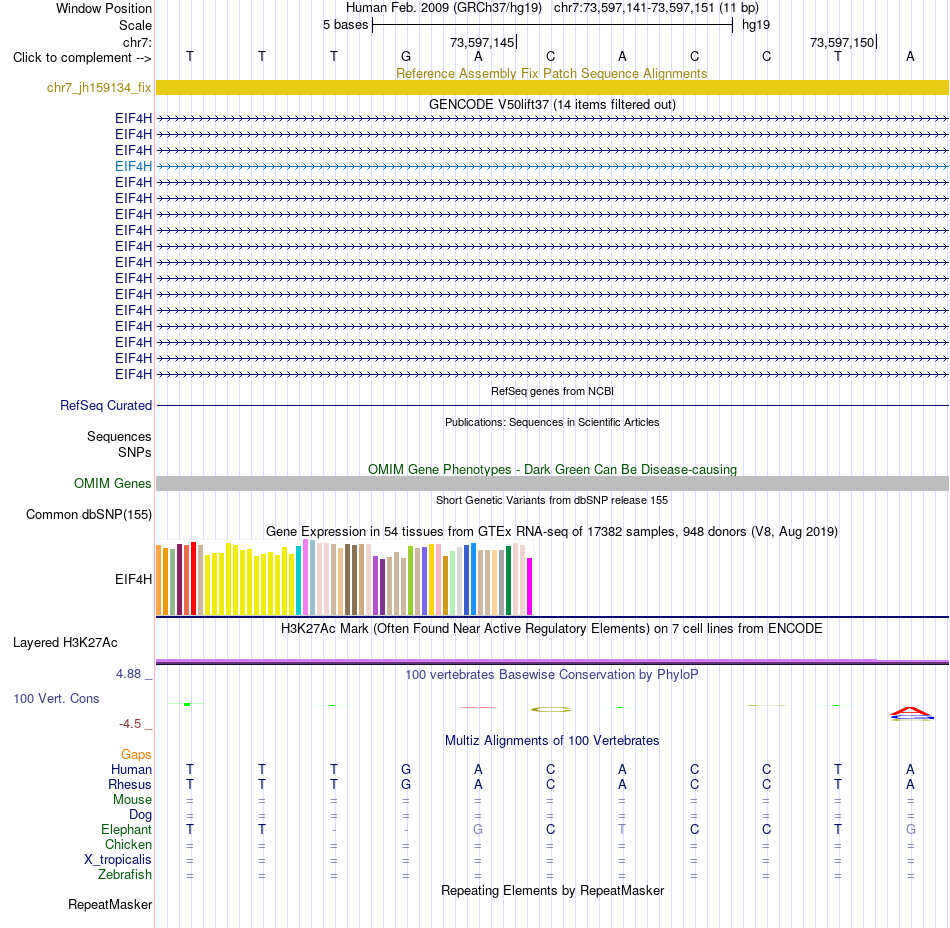 Window Position Human Feb. 2009 (GRCh37/hg19) chr7:73,597,141-73,597,151 (11 bp)
Scale 5 bases hg19
chr7: 73,597,145 73,597,150
Click to complement --> T T T G A C A C C T A
Reference Assembly Fix Patch Sequence Alignments
chr7_jh159134_fix
GENCODE V50lift37 (14 items filtered out)
EIF4H
EIF4H
EIF4H
EIF4H
EIF4H
EIF4H
EIF4H
EIF4H
EIF4H
EIF4H
EIF4H
EIF4H
EIF4H
EIF4H
EIF4H
EIF4H
EIF4H
RefSeq genes from NCBI
RefSeq Curated
Publications: Sequences in Scientific Articles
Sequences
SNPs
OMIM Gene Phenotypes - Dark Green Can Be Disease-causing
OMIM Genes
Short Genetic Variants from dbSNP release 155
Common dbSNP(155)
Gene Expression in 54 tissues from GTEx RNA-seq of 17382 samples, 948 donors (V8, Aug 2019)
EIF4H
H3K27Ac Mark (Often Found Near Active Regulatory Elements) on 7 cell lines from ENCODE
Layered H3K27Ac
4.88 _
100 vertebrates Basewise Conservation by PhyloP
100 Vert. Cons
-4.5 _
Multiz Alignments of 100 Vertebrates
Gaps
Human T T T G A C A C C T A
Rhesus T T T G A C A C C T A
Mouse = = = = = = = = = = =
Dog = = = = = = = = = = =
Elephant T T - - G C T C C T G
Chicken = = = = = = = = = = =
X_tropicalis = = = = = = = = = = =
Zebrafish = = = = = = = = = = =
Repeating Elements by RepeatMasker
RepeatMasker